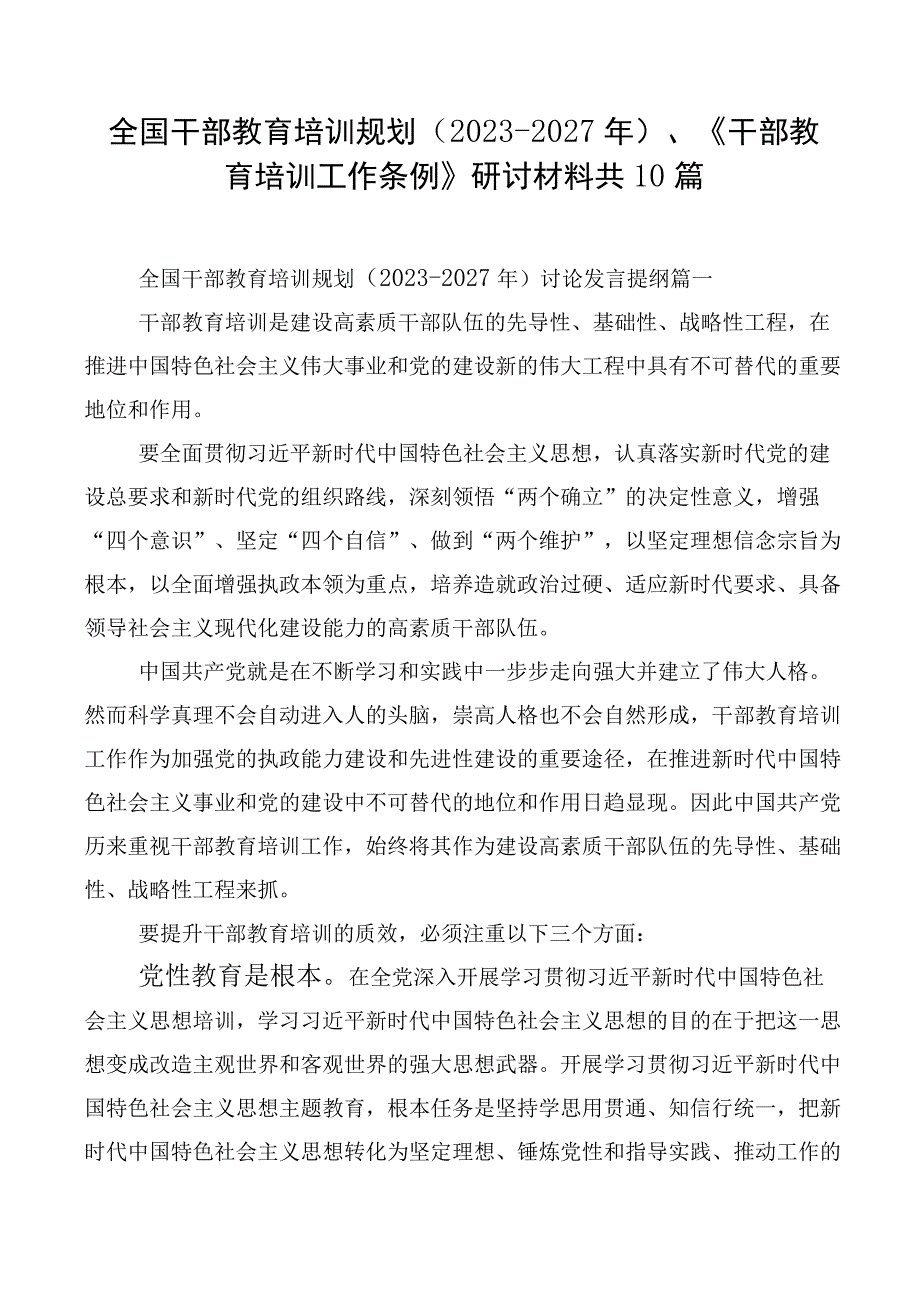 全国干部教育培训规划（2023-2027年）、《干部教育培训工作条例》研讨材料共10篇

全国干部教育培训规划（2023-2027年）讨论发言提纲篇一

干部教育培训是建设高素质干部队伍的先导性、基础性、战略性工程，在推进中国特色社会主义伟大事业和党的建设新的伟大工程中具有不可替代的重要地位和作用。

要全面贯彻习近平新时代中国特色社会主义思想，认真落实新时代党的建设总要求和新时代党的组织路线，深刻领悟“两个确立”的决定性意义，增强“四个意识”、坚定“四个自信”、做到“两个维护”，以坚定理想信念宗旨为根本，以全面增强执政本领为重点，培养造就政治过硬、适应新时代要求、具备领导社会主义现代化建设能力的高素质干部队伍。

中国共产党就是在不断学习和实践中一步步走向强大并建立了伟大人格。然而科学真理不会自动进入人的头脑，崇高人格也不会自然形成，干部教育培训工作作为加强党的执政能力建设和先进性建设的重要途径，在推进新时代中国特色社会主义事业和党的建设中不可替代的地位和作用日趋显现。因此中国共产党历来重视干部教育培训工作，始终将其作为建设高素质干部队伍的先导性、基础性、战略性工程来抓。

要提升干部教育培训的质效，必须注重以下三个方面：

党性教育是根本。在全党深入开展学习贯彻习近平新时代中国特色社会主义思想培训，学习习近平新时代中国特色社会主义思想的目的在于把这一思想变成改造主观世界和客观世界的强大思想武器。开展学习贯彻习近平新时代中国特色社会主义思想主题教育，根本任务是坚持学思用贯通、知信行统一，把新时代中国特色社会主义思想转化为坚定理想、锤炼党性和指导实践、推动工作的